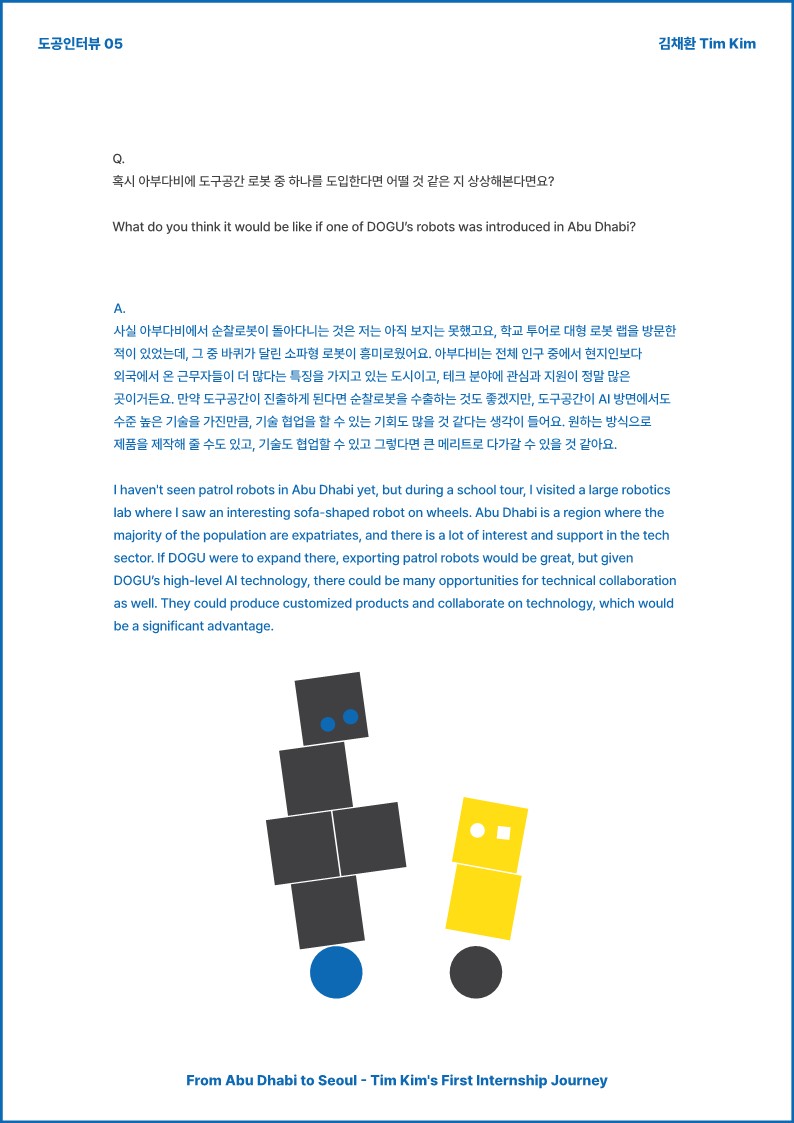 도공인터뷰 05

김채환 Tim Kim

Q.
혹시 아부다비에 도구공간 로봇 중 하나를 도입한다면 어떨 것 같은 지 상상해본다면요?

What do you think it would be like if one of DOGU's robots was introduced in Abu Dhabi?

A.
사실 아부다비에서 순찰로봇이 돌아다니는 것은 저는 아직 보지는 못했고요, 학교 투어로 대형 로봇 랩을 방문한 적이 있었는데, 그 중 바퀴가 달린 소파형 로봇이 흥미로웠어요. 아부다비는 전체 인구 중에서 현지인보다 외국에서 온 근무자들이 더 많다는 특징을 가지고 있는 도시이고, 테크 분야에 관심과 지원이 정말 많은 곳이거든요. 만약 도구공간이 진출하게 된다면 순찰로봇을 수출하는 것도 좋겠지만, 도구공간이 AI 방면에서도 수준 높은 기술을 가진만큼, 기술 협업을 할 수 있는 기회도 많을 것 같다는 생각이 들어요. 원하는 방식으로 제품을 제작해 줄 수도 있고, 기술도 협업할 수 있고 그렇다면 큰 메리트로 다가갈 수 있을 것 같아요.

I haven't seen patrol robots in Abu Dhabi yet, but during a school tour, I visited a large robotics lab where I saw an interesting sofa-shaped robot on wheels. Abu Dhabi is a region where the majority of the population are expatriates, and there is a lot of interest and support in the tech sector. If DOGU were to expand there, exporting patrol robots would be great, but given DOGU's high-level AI technology, there could be many opportunities for technical collaboration as well. They could produce customized products and collaborate on technology, which would be a significant advantage.

From Abu Dhabi to Seoul - Tim Kim's First Internship Journey